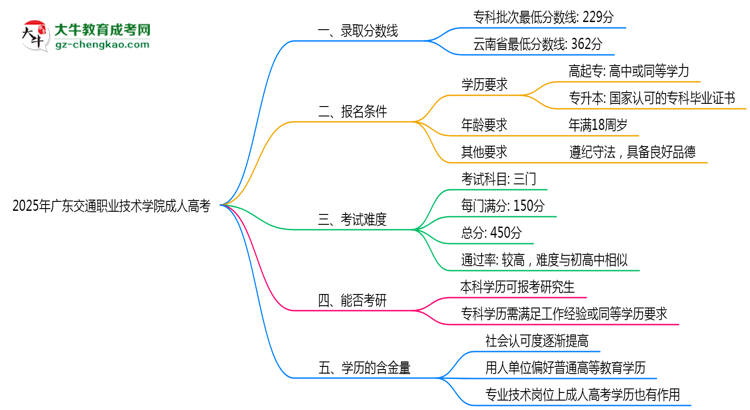 大牛教育成考网
gz-chengkao.com

2025年广东交通职业技术学院成人高考

一、录取分数线
专科批次最低分数线: 229分
云南省最低分数线: 362分

二、报名条件
学历要求
高起专: 高中或同等学力
专升本: 国家认可的专科毕业证书
年龄要求
年满18周岁
其他要求
遵纪守法，具备良好品德

三、考试难度
考试科目: 三门
每门满分: 150分
总分: 450分
通过率: 较高，难度与初高中相似

四、能否考研
本科学历可报考研究生
专科学历需满足工作经验或同等学历要求

五、学历的含金量
社会认可度逐渐提高
用人单位偏好普通高等教育学历
专业技术岗位上成人高考学历也有作用